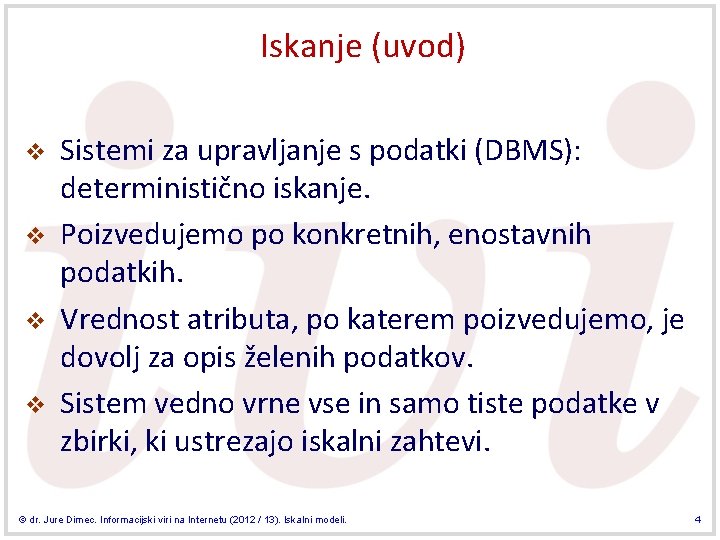 Iskanje (uvod)

❖ Sistemi za upravljanje s podatki (DBMS): deterministično iskanje.

❖ Poizvedujemo po konkretnih, enostavnih podatkih.

❖ Vrednost atributa, po katerem poizvedujemo, je dovolj za opis želenih podatkov.

❖ Sistem vedno vrne vse in samo tiste podatke v zbirki, ki ustrezajo iskalni zahtevi.

© dr. Jure Dimec. Informacijski viri na Internetu (2012 / 13). Iskalni modeli.

4